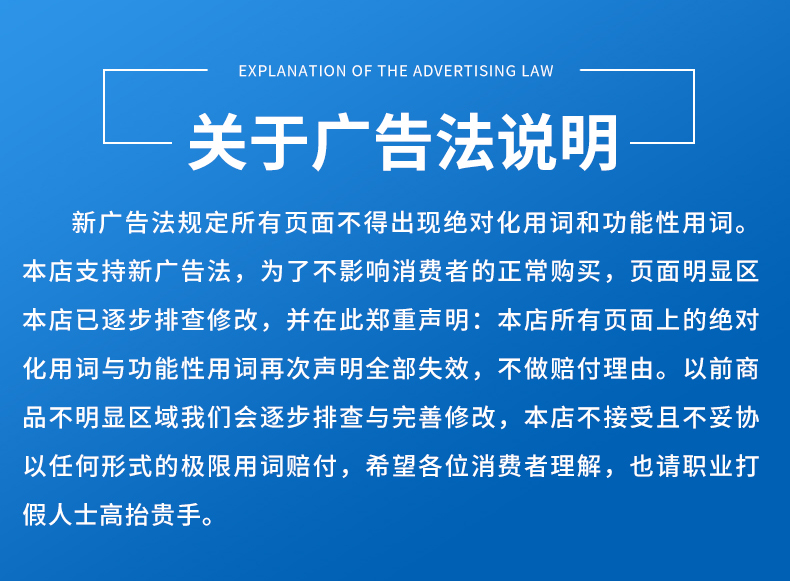 EXPLANATION OF THE ADVERTISING LAW

关于广告法说明

新广告法规定所有页面不得出现绝对化用词和功能性用词。本店支持新广告法，为了不影响消费者的正常购买，页面明显区本店已逐步排查修改，并在此郑重声明：本店所有页面上的绝对化用词与功能性用词再次声明全部失效，不做赔付理由。以前商品不明显区域我们会逐步排查与完善修改，本店不接受且不妥协以任何形式的极限用词赔付，希望各位消费者理解，也请职业打假人士高抬贵手。